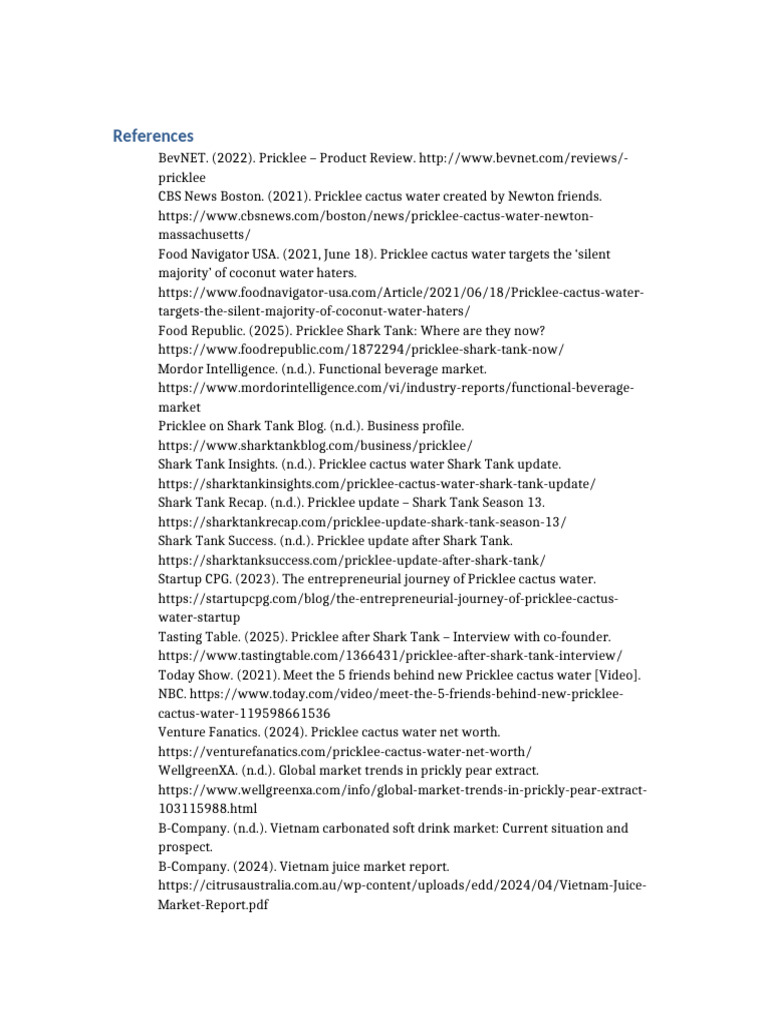 References

BevNET. (2022). Pricklee – Product Review. http://www.bevnet.com/reviews/-pricklee

CBS News Boston. (2021). Pricklee cactus water created by Newton friends. https://www.cbsnews.com/boston/news/pricklee-cactus-water-newton-massachusetts/

Food Navigator USA. (2021, June 18). Pricklee cactus water targets the 'silent majority' of coconut water haters. https://www.foodnavigator-usa.com/Article/2021/06/18/Pricklee-cactus-water-targets-the-silent-majority-of-coconut-water-haters/

Food Republic. (2025). Pricklee Shark Tank: Where are they now? https://www.foodrepublic.com/1872294/pricklee-shark-tank-now/

Mordor Intelligence. (n.d.). Functional beverage market. https://www.mordorintelligence.com/vi/industry-reports/functional-beverage-market

Pricklee on Shark Tank Blog. (n.d.). Business profile. https://www.sharktankblog.com/business/pricklee/

Shark Tank Insights. (n.d.). Pricklee cactus water Shark Tank update. https://sharktankinsights.com/pricklee-cactus-water-shark-tank-update/

Shark Tank Recap. (n.d.). Pricklee update – Shark Tank Season 13. https://sharktankrecap.com/pricklee-update-shark-tank-season-13/

Shark Tank Success. (n.d.). Pricklee update after Shark Tank. https://sharktanksuccess.com/pricklee-update-after-shark-tank/

Startup CPG. (2023). The entrepreneurial journey of Pricklee cactus water. https://startupcpg.com/blog/the-entrepreneurial-journey-of-pricklee-cactus-water-startup

Tasting Table. (2025). Pricklee after Shark Tank – Interview with co-founder. https://www.tastingtable.com/1366431/pricklee-after-shark-tank-interview/

Today Show. (2021). Meet the 5 friends behind new Pricklee cactus water [Video]. NBC. https://www.today.com/video/meet-the-5-friends-behind-new-pricklee-cactus-water-119598661536

Venture Fanatics. (2024). Pricklee cactus water net worth. https://venturefanatics.com/pricklee-cactus-water-net-worth/

WellgreenXA. (n.d.). Global market trends in prickly pear extract. https://www.wellgreenxa.com/info/global-market-trends-in-prickly-pear-extract-103115988.html

B-Company. (n.d.). Vietnam carbonated soft drink market: Current situation and prospect.

B-Company. (2024). Vietnam juice market report. https://citrusaustralia.com.au/wp-content/uploads/edd/2024/04/Vietnam-Juice-Market-Report.pdf